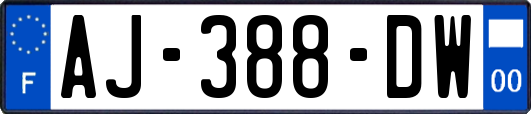 F
AJ-388-DW
00